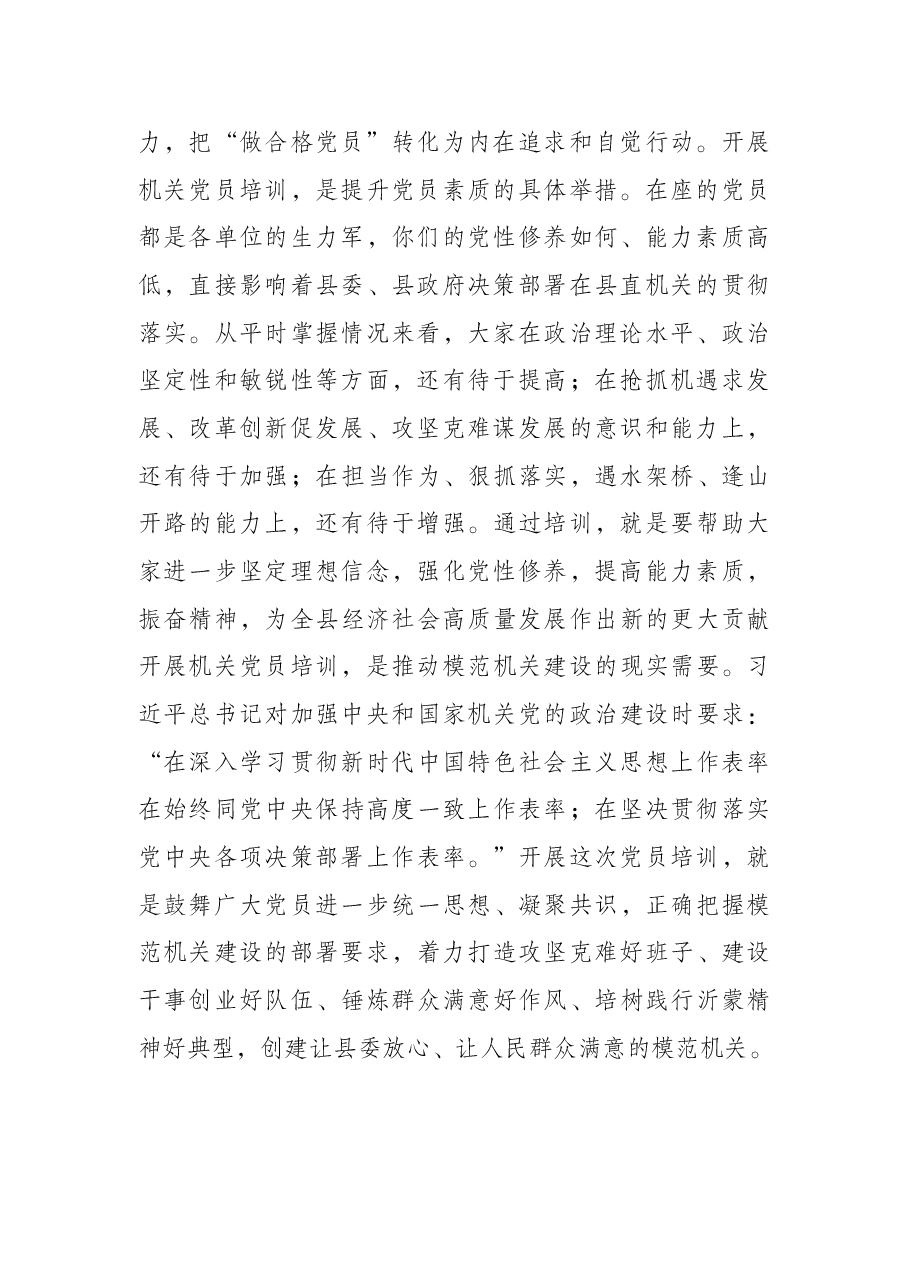 力，把“做合格党员”转化为内在追求和自觉行动。开展机关党员培训，是提升党员素质的具体举措。在座的党员都是各单位的生力军，你们的党性修养如何、能力素质高低，直接影响着县委、县政府决策部署在县直机关的贯彻落实。从平时掌握情况来看，大家在政治理论水平、政治坚定性和敏锐性等方面，还有待于提高；在抢抓机遇求发展、改革创新促发展、攻坚克难谋发展的意识和能力上，还有待于加强；在担当作为、狠抓落实，遇水架桥、逢山开路的能力上，还有待于增强。通过培训，就是要帮助大家进一步坚定理想信念，强化党性修养，提高能力素质，振奋精神，为全县经济社会高质量发展作出新的更大贡献开展机关党员培训，是推动模范机关建设的现实需要。习近平总书记对加强中央和国家机关党的政治建设时要求：“在深入学习贯彻新时代中国特色社会主义思想上作表率在始终同党中央保持高度一致上作表率；在坚决贯彻落实党中央各项决策部署上作表率。”开展这次党员培训，就是鼓舞广大党员进一步统一思想、凝聚共识，正确把握模范机关建设的部署要求，着力打造攻坚克难好班子、建设干事创业好队伍、锤炼群众满意好作风、培树践行沂蒙精神好典型，创建让县委放心、让人民群众满意的模范机关。